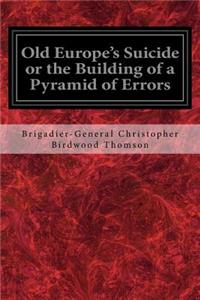 Old Europe's Suicide or the Building of a Pyramid of Errors

Brigadier-General Christopher Birdwood Thomson